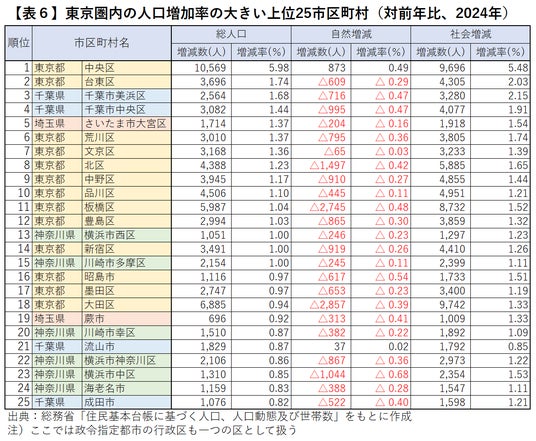 【表６】東京圏内の人口増加率の大きい上位25市区町村（対前年比、2024年）

| 順位 | 市区町村名 | | 総人口 増減数（人） | 総人口 増減率（%） | 自然増減 増減数（人） | 自然増減 増減率（%） | 社会増減 増減数（人） | 社会増減 増減率（%） |
|---|---|---|---|---|---|---|---|---|
| 1 | 東京都 | 中央区 | 10,569 | 5.98 | 873 | 0.49 | 9,696 | 5.48 |
| 2 | 東京都 | 台東区 | 3,696 | 1.74 | △609 | △ 0.29 | 4,305 | 2.03 |
| 3 | 千葉県 | 千葉市美浜区 | 2,564 | 1.68 | △716 | △ 0.47 | 3,280 | 2.15 |
| 4 | 千葉県 | 千葉市中央区 | 3,082 | 1.44 | △995 | △ 0.47 | 4,077 | 1.91 |
| 5 | 埼玉県 | さいたま市大宮区 | 1,714 | 1.37 | △204 | △ 0.16 | 1,918 | 1.54 |
| 6 | 東京都 | 荒川区 | 3,010 | 1.37 | △795 | △ 0.36 | 3,805 | 1.74 |
| 7 | 東京都 | 文京区 | 3,168 | 1.36 | △65 | △ 0.03 | 3,233 | 1.39 |
| 8 | 東京都 | 北区 | 4,388 | 1.23 | △1,497 | △ 0.42 | 5,885 | 1.65 |
| 9 | 東京都 | 中野区 | 3,945 | 1.17 | △910 | △ 0.27 | 4,855 | 1.44 |
| 10 | 東京都 | 品川区 | 4,506 | 1.10 | △445 | △ 0.11 | 4,951 | 1.21 |
| 11 | 東京都 | 板橋区 | 5,987 | 1.04 | △2,745 | △ 0.48 | 8,732 | 1.52 |
| 12 | 東京都 | 豊島区 | 2,994 | 1.03 | △865 | △ 0.30 | 3,859 | 1.32 |
| 13 | 神奈川県 | 横浜市西区 | 1,051 | 1.00 | △246 | △ 0.23 | 1,297 | 1.23 |
| 14 | 東京都 | 新宿区 | 3,491 | 1.00 | △919 | △ 0.26 | 4,410 | 1.26 |
| 15 | 神奈川県 | 川崎市多摩区 | 2,154 | 1.00 | △245 | △ 0.11 | 2,399 | 1.11 |
| 16 | 東京都 | 昭島市 | 1,116 | 0.97 | △617 | △ 0.54 | 1,733 | 1.51 |
| 17 | 東京都 | 墨田区 | 2,747 | 0.97 | △653 | △ 0.23 | 3,400 | 1.19 |
| 18 | 東京都 | 大田区 | 6,885 | 0.94 | △2,857 | △ 0.39 | 9,742 | 1.33 |
| 19 | 埼玉県 | 蕨市 | 696 | 0.92 | △313 | △ 0.41 | 1,009 | 1.33 |
| 20 | 神奈川県 | 川崎市幸区 | 1,510 | 0.87 | △382 | △ 0.22 | 1,892 | 1.09 |
| 21 | 千葉県 | 流山市 | 1,829 | 0.87 | 37 | 0.02 | 1,792 | 0.85 |
| 22 | 神奈川県 | 横浜市神奈川区 | 2,106 | 0.86 | △867 | △ 0.36 | 2,973 | 1.22 |
| 23 | 神奈川県 | 横浜市中区 | 1,310 | 0.85 | △1,044 | △ 0.68 | 2,354 | 1.53 |
| 24 | 神奈川県 | 海老名市 | 1,159 | 0.83 | △388 | △ 0.28 | 1,547 | 1.11 |
| 25 | 千葉県 | 成田市 | 1,076 | 0.82 | △522 | △ 0.40 | 1,598 | 1.21 |

出典：総務省「住民基本台帳に基づく人口、人口動態及び世帯数」をもとに作成
注）ここでは政令指定都市の行政区も一つの区として扱う